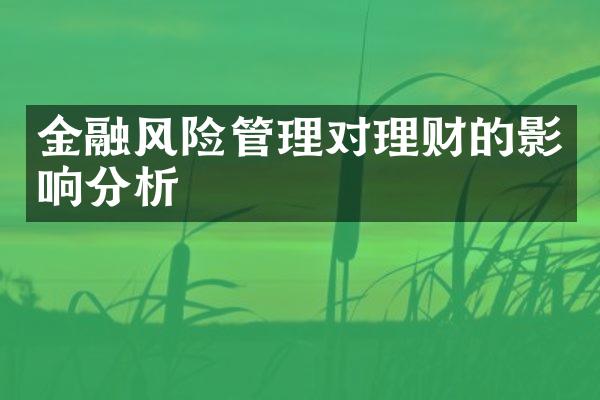 金融风险管理对理财的影响分析